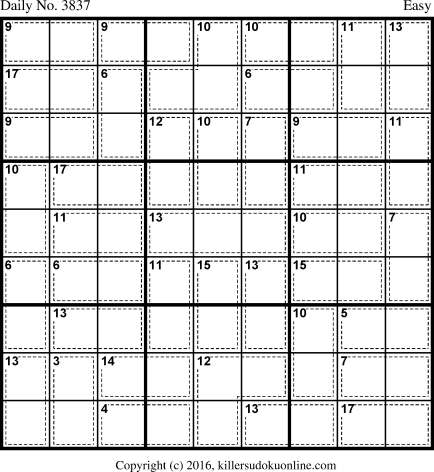 Daily No. 3837

Easy

| 9 | | 9 | | 10 | 10 | | 11 | 13 |
|---|---|---|---|---|---|---|---|---|
| 17 | | 6 | | | 6 | | | |
| 9 | | | 12 | 10 | 7 | 9 | | 11 |
| 10 | 17 | | | | | 11 | | |
| | 11 | | 13 | | | 10 | | 7 |
| 6 | 6 | | 11 | 15 | 13 | 15 | | |
| | 13 | | | | | 10 | 5 | |
| 13 | 3 | 14 | | 12 | | | 7 | |
| | | 4 | | | 13 | | 17 | |

Copyright (c) 2016, killersudokuonline.com